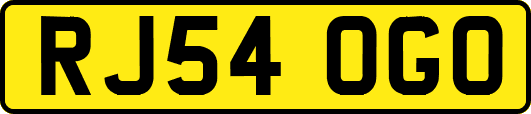 RJ54 OGO